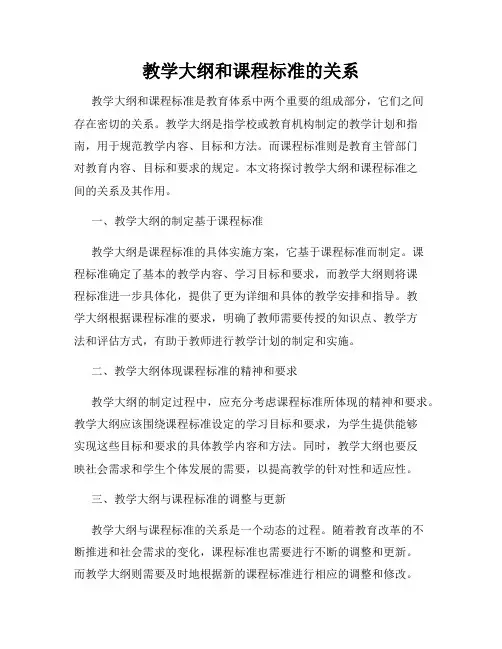 教学大纲和课程标准的关系

教学大纲和课程标准是教育体系中两个重要的组成部分，它们之间存在密切的关系。教学大纲是指学校或教育机构制定的教学计划和指南，用于规范教学内容、目标和方法。而课程标准则是教育主管部门对教育内容、目标和要求的规定。本文将探讨教学大纲和课程标准之间的关系及其作用。

一、教学大纲的制定基于课程标准

教学大纲是课程标准的具体实施方案，它基于课程标准而制定。课程标准确定了基本的教学内容、学习目标和要求，而教学大纲则将课程标准进一步具体化，提供了更为详细和具体的教学安排和指导。教学大纲根据课程标准的要求，明确了教师需要传授的知识点、教学方法和评估方式，有助于教师进行教学计划的制定和实施。

二、教学大纲体现课程标准的精神和要求

教学大纲的制定过程中，应充分考虑课程标准所体现的精神和要求。教学大纲应该围绕课程标准设定的学习目标和要求，为学生提供能够实现这些目标和要求的具体教学内容和方法。同时，教学大纲也要反映社会需求和学生个体发展的需要，以提高教学的针对性和适应性。

三、教学大纲与课程标准的调整与更新

教学大纲与课程标准的关系是一个动态的过程。随着教育改革的不断推进和社会需求的变化，课程标准也需要进行不断的调整和更新。而教学大纲则需要及时地根据新的课程标准进行相应的调整和修改。